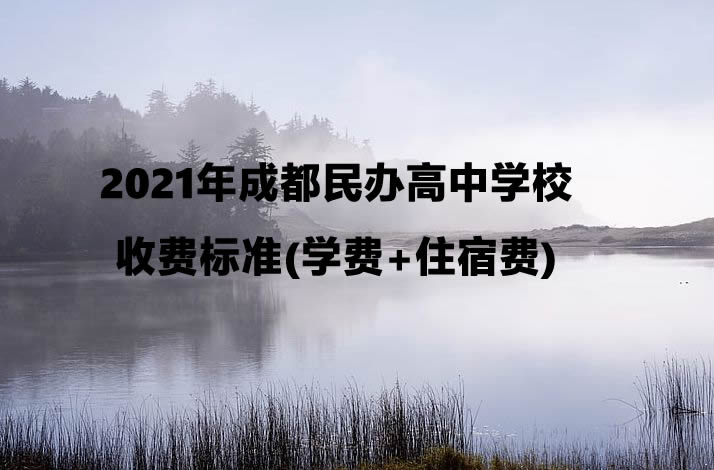 2021年成都民办高中学校
收费标准(学费+住宿费)